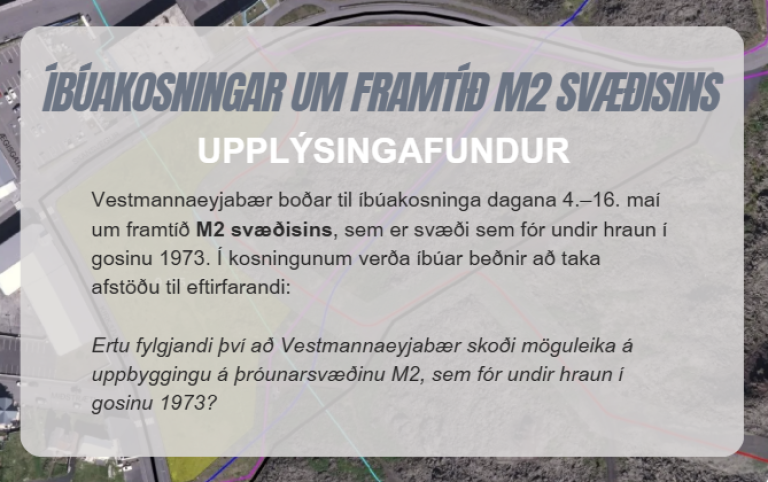 ÍBÚAKOSNINGAR UM FRAMTÍÐ M2 SVÆÐISINS

UPPLÝSINGAFUNDUR

Vestmannaeyjabær boðar til íbúakosninga dagana 4.–16. maí um framtíð M2 svæðisins, sem er svæði sem fór undir hraun í gosinu 1973. Í kosningunum verða íbúar beðnir að taka afstöðu til eftirfarandi:

Ertu fylgjandi því að Vestmannaeyjabær skoði möguleika á uppbyggingu á þróunarsvæðinu M2, sem fór undir hraun í gosinu 1973?